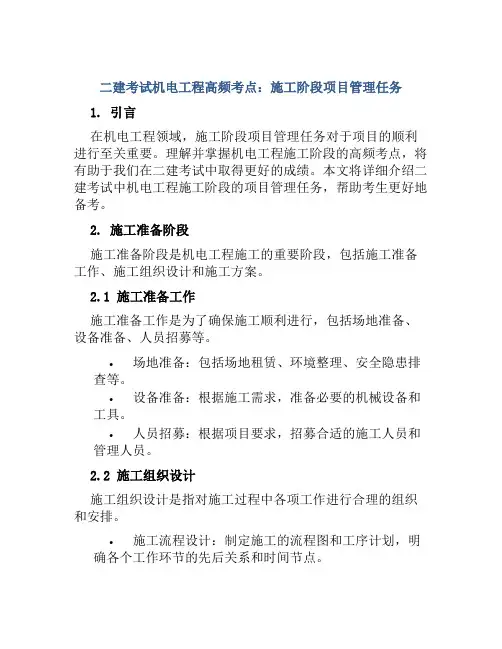 二建考试机电工程高频考点：施工阶段项目管理任务

1. 引言

在机电工程领域，施工阶段项目管理任务对于项目的顺利进行至关重要。理解并掌握机电工程施工阶段的高频考点，将有助于我们在二建考试中取得更好的成绩。本文将详细介绍二建考试中机电工程施工阶段的项目管理任务，帮助考生更好地备考。

2. 施工准备阶段

施工准备阶段是机电工程施工的重要阶段，包括施工准备工作、施工组织设计和施工方案。

2.1 施工准备工作

施工准备工作是为了确保施工顺利进行，包括场地准备、设备准备、人员招募等。

• 场地准备：包括场地租赁、环境整理、安全隐患排查等。
• 设备准备：根据施工需求，准备必要的机械设备和工具。
• 人员招募：根据项目要求，招募合适的施工人员和管理人员。

2.2 施工组织设计

施工组织设计是指对施工过程中各项工作进行合理的组织和安排。

• 施工流程设计：制定施工的流程图和工序计划，明确各个工作环节的先后关系和时间节点。